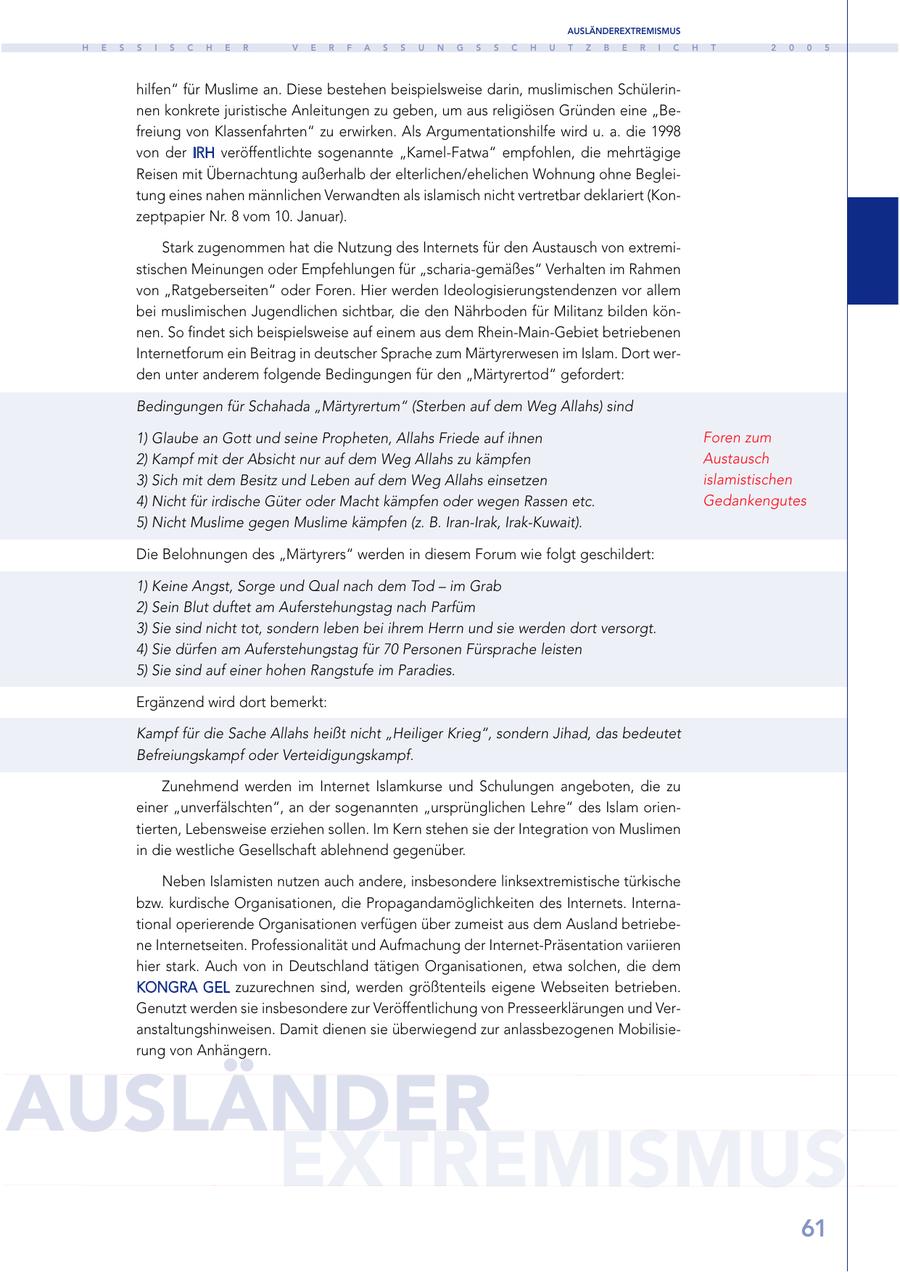 AUSLÄNDEREXTREMISMUS
HESSISCHER VERFASSUNGSSCHUTZBERICHT 2005

hilfen" für Muslime an. Diese bestehen beispielsweise darin, muslimischen Schülerinnen konkrete juristische Anleitungen zu geben, um aus religiösen Gründen eine „Befreiung von Klassenfahrten" zu erwirken. Als Argumentationshilfe wird u. a. die 1998 von der IRH veröffentlichte sogenannte „Kamel-Fatwa" empfohlen, die mehrtägige Reisen mit Übernachtung außerhalb der elterlichen/ehelichen Wohnung ohne Begleitung eines nahen männlichen Verwandten als islamisch nicht vertretbar deklariert (Konzeptpapier Nr. 8 vom 10. Januar).

Stark zugenommen hat die Nutzung des Internets für den Austausch von extremistischen Meinungen oder Empfehlungen für „scharia-gemäßes" Verhalten im Rahmen von „Ratgeberseiten" oder Foren. Hier werden Ideologisierungstendenzen vor allem bei muslimischen Jugendlichen sichtbar, die den Nährboden für Militanz bilden können. So findet sich beispielsweise auf einem aus dem Rhein-Main-Gebiet betriebenen Internetforum ein Beitrag in deutscher Sprache zum Märtyrerwesen im Islam. Dort werden unter anderem folgende Bedingungen für den „Märtyrertod" gefordert:

Bedingungen für Schahada „Märtyrertum" (Sterben auf dem Weg Allahs) sind

1) Glaube an Gott und seine Propheten, Allahs Friede auf ihnen
2) Kampf mit der Absicht nur auf dem Weg Allahs zu kämpfen
3) Sich mit dem Besitz und Leben auf dem Weg Allahs einsetzen
4) Nicht für irdische Güter oder Macht kämpfen oder wegen Rassen etc.
5) Nicht Muslime gegen Muslime kämpfen (z. B. Iran-Irak, Irak-Kuwait).

Foren zum Austausch islamistischen Gedankengutes

Die Belohnungen des „Märtyrers" werden in diesem Forum wie folgt geschildert:

1) Keine Angst, Sorge und Qual nach dem Tod – im Grab
2) Sein Blut duftet am Auferstehungstag nach Parfüm
3) Sie sind nicht tot, sondern leben bei ihrem Herrn und sie werden dort versorgt.
4) Sie dürfen am Auferstehungstag für 70 Personen Fürsprache leisten
5) Sie sind auf einer hohen Rangstufe im Paradies.

Ergänzend wird dort bemerkt:

Kampf für die Sache Allahs heißt nicht „Heiliger Krieg", sondern Jihad, das bedeutet Befreiungskampf oder Verteidigungskampf.

Zunehmend werden im Internet Islamkurse und Schulungen angeboten, die zu einer „unverfälschten", an der sogenannten „ursprünglichen Lehre" des Islam orientierten, Lebensweise erziehen sollen. Im Kern stehen sie der Integration von Muslimen in die westliche Gesellschaft ablehnend gegenüber.

Neben Islamisten nutzen auch andere, insbesondere linksextremistische türkische bzw. kurdische Organisationen, die Propagandamöglichkeiten des Internets. International operierende Organisationen verfügen über zumeist aus dem Ausland betriebene Internetseiten. Professionalität und Aufmachung der Internet-Präsentation variieren hier stark. Auch von in Deutschland tätigen Organisationen, etwa solchen, die dem KONGRA GEL zuzurechnen sind, werden größtenteils eigene Webseiten betrieben. Genutzt werden sie insbesondere zur Veröffentlichung von Presseerklärungen und Veranstaltungshinweisen. Damit dienen sie überwiegend zur anlassbezogenen Mobilisierung von Anhängern.

AUSLÄNDER
EXTREMISMUS

61